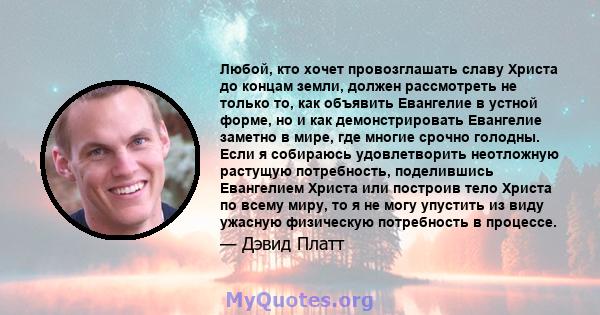 Любой, кто хочет провозглашать славу Христа до концам земли, должен рассмотреть не только то, как объявить Евангелие в устной форме, но и как демонстрировать Евангелие заметно в мире, где многие срочно голодны. Если я собираюсь удовлетворить неотложную растущую потребность, поделившись Евангелием Христа или построив тело Христа по всему миру, то я не могу упустить из виду ужасную физическую потребность в процессе.
— Дэвид Платт

MyQuotes.org